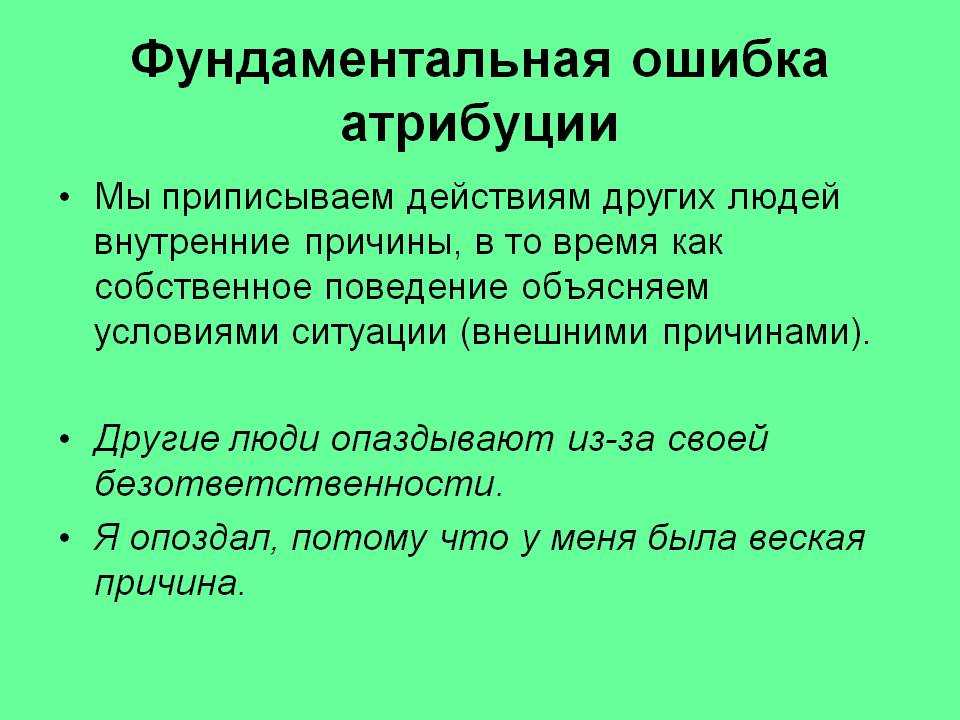 Фундаментальная ошибка атрибуции

• Мы приписываем действиям других людей внутренние причины, в то время как собственное поведение объясняем условиями ситуации (внешними причинами).

• Другие люди опаздывают из-за своей безответственности.

• Я опоздал, потому что у меня была веская причина.